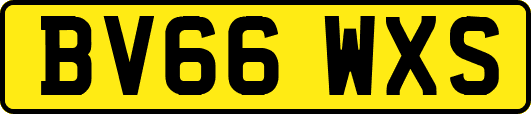 BV66 WXS